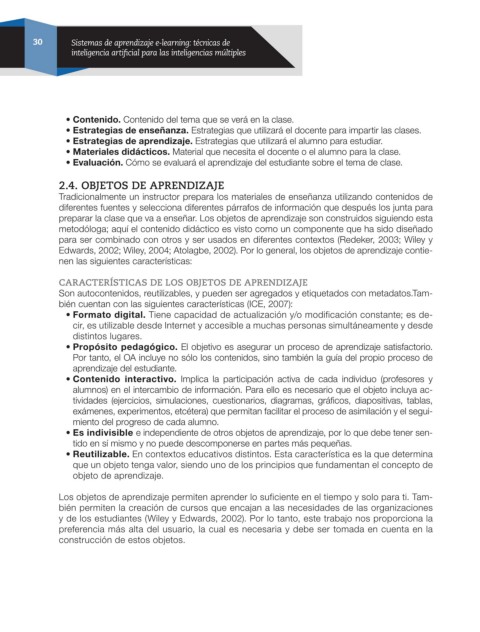 30

Sistemas de aprendizaje e-learning: técnicas de inteligencia artificial para las inteligencias múltiples

• **Contenido.** Contenido del tema que se verá en la clase.
• **Estrategias de enseñanza.** Estrategias que utilizará el docente para impartir las clases.
• **Estrategias de aprendizaje.** Estrategias que utilizará el alumno para estudiar.
• **Materiales didácticos.** Material que necesita el docente o el alumno para la clase.
• **Evaluación.** Cómo se evaluará el aprendizaje del estudiante sobre el tema de clase.

2.4. OBJETOS DE APRENDIZAJE

Tradicionalmente un instructor prepara los materiales de enseñanza utilizando contenidos de diferentes fuentes y selecciona diferentes párrafos de información que después los junta para preparar la clase que va a enseñar. Los objetos de aprendizaje son construidos siguiendo esta metodóloga; aquí el contenido didáctico es visto como un componente que ha sido diseñado para ser combinado con otros y ser usados en diferentes contextos (Redeker, 2003; Wiley y Edwards, 2002; Wiley, 2004; Atolagbe, 2002). Por lo general, los objetos de aprendizaje contienen las siguientes características:

CARACTERÍSTICAS DE LOS OBJETOS DE APRENDIZAJE

Son autocontenidos, reutilizables, y pueden ser agregados y etiquetados con metadatos.También cuentan con las siguientes características (ICE, 2007):

• **Formato digital.** Tiene capacidad de actualización y/o modificación constante; es decir, es utilizable desde Internet y accesible a muchas personas simultáneamente y desde distintos lugares.
• **Propósito pedagógico.** El objetivo es asegurar un proceso de aprendizaje satisfactorio. Por tanto, el OA incluye no sólo los contenidos, sino también la guía del propio proceso de aprendizaje del estudiante.
• **Contenido interactivo.** Implica la participación activa de cada individuo (profesores y alumnos) en el intercambio de información. Para ello es necesario que el objeto incluya actividades (ejercicios, simulaciones, cuestionarios, diagramas, gráficos, diapositivas, tablas, exámenes, experimentos, etcétera) que permitan facilitar el proceso de asimilación y el seguimiento del progreso de cada alumno.
• **Es indivisible** e independiente de otros objetos de aprendizaje, por lo que debe tener sentido en sí mismo y no puede descomponerse en partes más pequeñas.
• **Reutilizable.** En contextos educativos distintos. Esta característica es la que determina que un objeto tenga valor, siendo uno de los principios que fundamentan el concepto de objeto de aprendizaje.

Los objetos de aprendizaje permiten aprender lo suficiente en el tiempo y solo para ti. También permiten la creación de cursos que encajan a las necesidades de las organizaciones y de los estudiantes (Wiley y Edwards, 2002). Por lo tanto, este trabajo nos proporciona la preferencia más alta del usuario, la cual es necesaria y debe ser tomada en cuenta en la construcción de estos objetos.